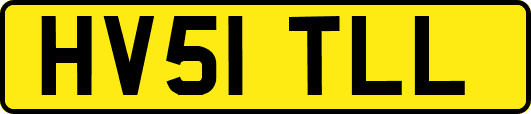 HV51 TLL